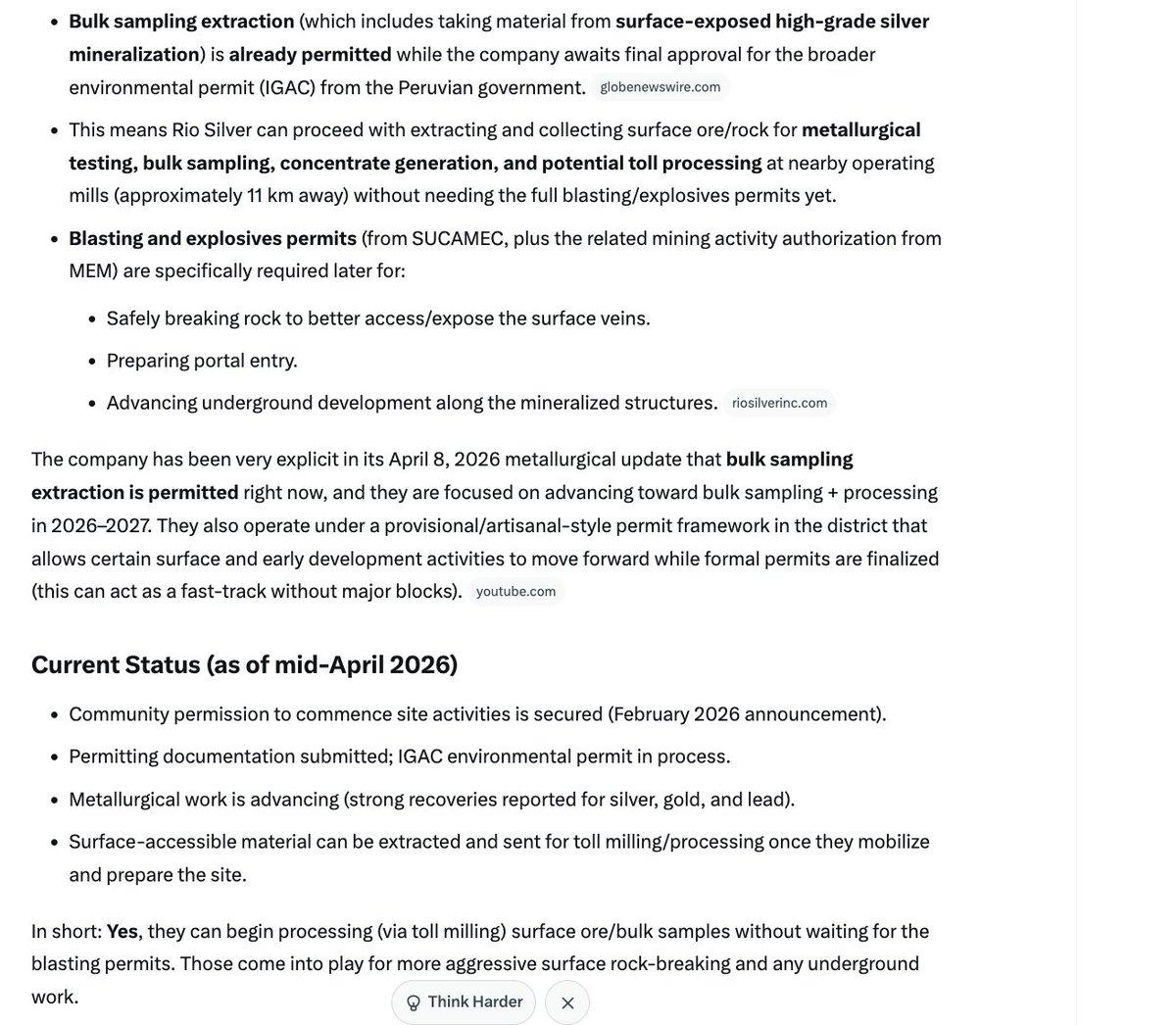 - Bulk sampling extraction (which includes taking material from surface-exposed high-grade silver mineralization) is already permitted while the company awaits final approval for the broader environmental permit (IGAC) from the Peruvian government. globenewswire.com
- This means Rio Silver can proceed with extracting and collecting surface ore/rock for metallurgical testing, bulk sampling, concentrate generation, and potential toll processing at nearby operating mills (approximately 11 km away) without needing the full blasting/explosives permits yet.
- Blasting and explosives permits (from SUCAMEC, plus the related mining activity authorization from MEM) are specifically required later for:
  - Safely breaking rock to better access/expose the surface veins.
  - Preparing portal entry.
  - Advancing underground development along the mineralized structures. riosilverinc.com

The company has been very explicit in its April 8, 2026 metallurgical update that bulk sampling extraction is permitted right now, and they are focused on advancing toward bulk sampling + processing in 2026–2027. They also operate under a provisional/artisanal-style permit framework in the district that allows certain surface and early development activities to move forward while formal permits are finalized (this can act as a fast-track without major blocks). youtube.com

Current Status (as of mid-April 2026)

- Community permission to commence site activities is secured (February 2026 announcement).
- Permitting documentation submitted; IGAC environmental permit in process.
- Metallurgical work is advancing (strong recoveries reported for silver, gold, and lead).
- Surface-accessible material can be extracted and sent for toll milling/processing once they mobilize and prepare the site.

In short: Yes, they can begin processing (via toll milling) surface ore/bulk samples without waiting for the blasting permits. Those come into play for more aggressive surface rock-breaking and any underground work.

Think Harder